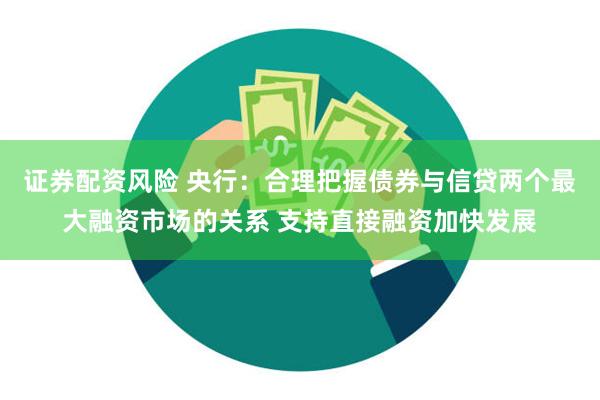 证券配资风险 央行：合理把握债券与信贷两个最大融资市场的关系 支持直接融资加快发展